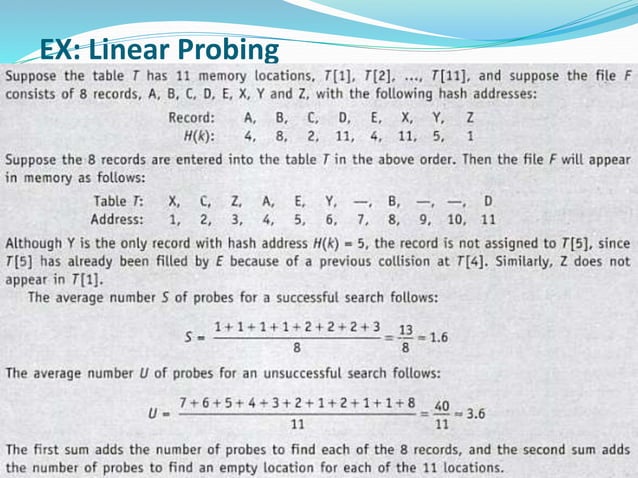 EX: Linear Probing

Suppose the table $T$ has 11 memory locations, $T[1]$, $T[2]$, ..., $T[11]$, and suppose the file $F$ consists of 8 records, A, B, C, D, E, X, Y and Z, with the following hash addresses:

| Record: | A, | B, | C, | D, | E, | X, | Y, | Z |
|---|---|---|---|---|---|---|---|---|
| $H(k)$: | 4, | 8, | 2, | 11, | 4, | 11, | 5, | 1 |

Suppose the 8 records are entered into the table $T$ in the above order. Then the file $F$ will appear in memory as follows:

| Table $T$: | X, | C, | Z, | A, | E, | Y, | —, | B, | —, | —, | D |
|---|---|---|---|---|---|---|---|---|---|---|---|
| Address: | 1, | 2, | 3, | 4, | 5, | 6, | 7, | 8, | 9, | 10, | 11 |

Although Y is the only record with hash address $H(k) = 5$, the record is not assigned to $T[5]$, since $T[5]$ has already been filled by $E$ because of a previous collision at $T[4]$. Similarly, Z does not appear in $T[1]$.

The average number $S$ of probes for a successful search follows:

$S = \frac{1+1+1+1+2+2+2+3}{8} = \frac{13}{8} = 1.6$

The average number $U$ of probes for an unsuccessful search follows:

$U = \frac{7+6+5+4+3+2+1+2+1+1+8}{11} = \frac{40}{11} \approx 3.6$

The first sum adds the number of probes to find each of the 8 records, and the second sum adds the number of probes to find an empty location for each of the 11 locations.